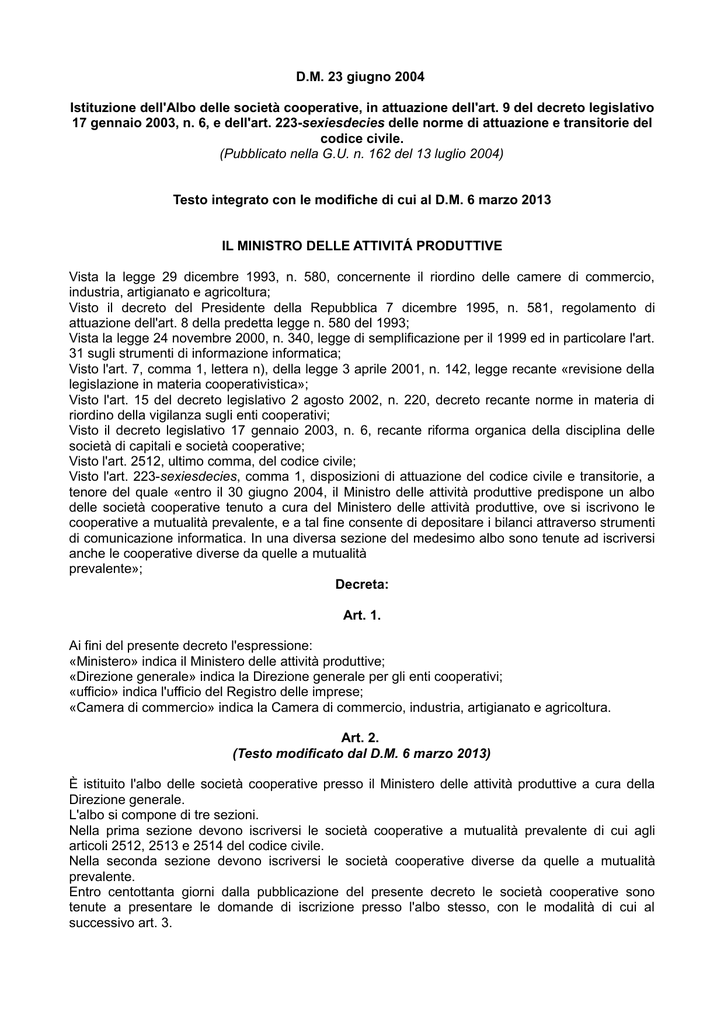 D.M. 23 giugno 2004

Istituzione dell'Albo delle società cooperative, in attuazione dell'art. 9 del decreto legislativo 17 gennaio 2003, n. 6, e dell'art. 223-sexiesdecies delle norme di attuazione e transitorie del codice civile.
(Pubblicato nella G.U. n. 162 del 13 luglio 2004)

Testo integrato con le modifiche di cui al D.M. 6 marzo 2013

IL MINISTRO DELLE ATTIVITÁ PRODUTTIVE

Vista la legge 29 dicembre 1993, n. 580, concernente il riordino delle camere di commercio, industria, artigianato e agricoltura;
Visto il decreto del Presidente della Repubblica 7 dicembre 1995, n. 581, regolamento di attuazione dell'art. 8 della predetta legge n. 580 del 1993;
Vista la legge 24 novembre 2000, n. 340, legge di semplificazione per il 1999 ed in particolare l'art. 31 sugli strumenti di informazione informatica;
Visto l'art. 7, comma 1, lettera n), della legge 3 aprile 2001, n. 142, legge recante «revisione della legislazione in materia cooperativistica»;
Visto l'art. 15 del decreto legislativo 2 agosto 2002, n. 220, decreto recante norme in materia di riordino della vigilanza sugli enti cooperativi;
Visto il decreto legislativo 17 gennaio 2003, n. 6, recante riforma organica della disciplina delle società di capitali e società cooperative;
Visto l'art. 2512, ultimo comma, del codice civile;
Visto l'art. 223-sexiesdecies, comma 1, disposizioni di attuazione del codice civile e transitorie, a tenore del quale «entro il 30 giugno 2004, il Ministro delle attività produttive predispone un albo delle società cooperative tenuto a cura del Ministero delle attività produttive, ove si iscrivono le cooperative a mutualità prevalente, e a tal fine consente di depositare i bilanci attraverso strumenti di comunicazione informatica. In una diversa sezione del medesimo albo sono tenute ad iscriversi anche le cooperative diverse da quelle a mutualità prevalente»;
Decreta:

Art. 1.

Ai fini del presente decreto l'espressione:
«Ministero» indica il Ministero delle attività produttive;
«Direzione generale» indica la Direzione generale per gli enti cooperativi;
«ufficio» indica l'ufficio del Registro delle imprese;
«Camera di commercio» indica la Camera di commercio, industria, artigianato e agricoltura.

Art. 2.
(Testo modificato dal D.M. 6 marzo 2013)

È istituito l'albo delle società cooperative presso il Ministero delle attività produttive a cura della Direzione generale.
L'albo si compone di tre sezioni.
Nella prima sezione devono iscriversi le società cooperative a mutualità prevalente di cui agli articoli 2512, 2513 e 2514 del codice civile.
Nella seconda sezione devono iscriversi le società cooperative diverse da quelle a mutualità prevalente.
Entro centottanta giorni dalla pubblicazione del presente decreto le società cooperative sono tenute a presentare le domande di iscrizione presso l'albo stesso, con le modalità di cui al successivo art. 3.